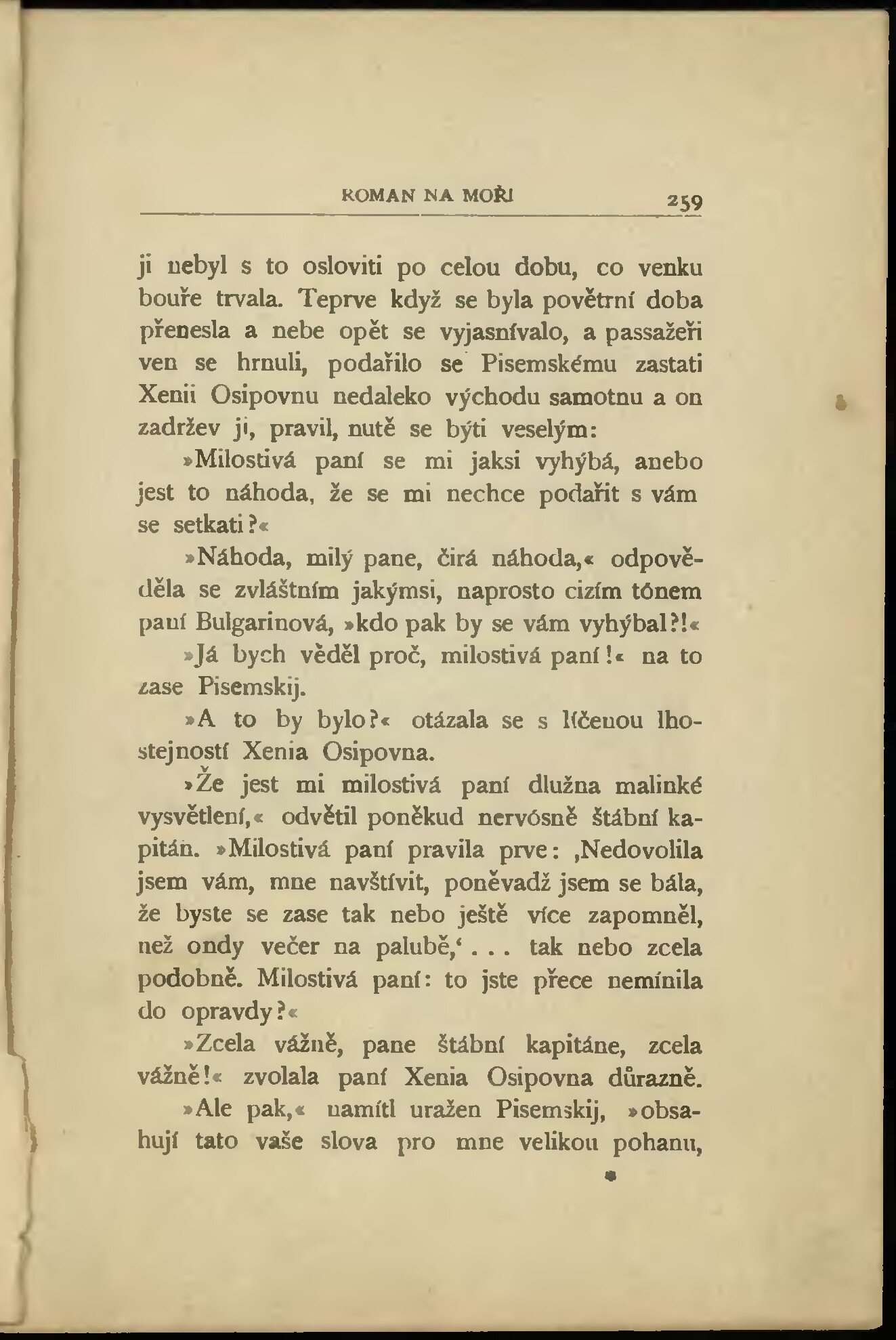 ROMAN NA MOŘI 259

ji nebyl s to osloviti po celou dobu, co venku bouře trvala. Teprve když se byla povětrní doba přenesla a nebe opět se vyjasnívalo, a passažeři ven se hrnuli, podařilo se Pisemskému zastati Xenii Osipovnu nedaleko východu samotnu a on zadržev ji, pravil, nutě se býti veselým:

»Milostivá paní se mi jaksi vyhýbá, anebo jest to náhoda, že se mi nechce podařit s vám se setkati?«

»Náhoda, milý pane, čirá náhoda,« odpověděla se zvláštním jakýmsi, naprosto cizím tónem paní Bulgarinová, »kdo pak by se vám vyhýbal?!«

»Já bych věděl proč, milostivá paní!« na to zase Pisemskij.

»A to by bylo?« otázala se s líčenou lhostejností Xenia Osipovna.

»Že jest mi milostivá paní dlužna malinké vysvětlení,« odvětil poněkud nervósně štábní kapitán. »Milostivá paní pravila prve: ‚Nedovolila jsem vám, mne navštívit, poněvadž jsem se bála, že byste se zase tak nebo ještě více zapomněl, než ondy večer na palubě,‘ . . . tak nebo zcela podobně. Milostivá paní: to jste přece nemínila do opravdy?«

»Zcela vážně, pane štábní kapitáne, zcela vážně!« zvolala paní Xenia Osipovna důrazně.

»Ale pak,« namítl uražen Pisemskij, »obsahují tato vaše slova pro mne velikou pohanu,